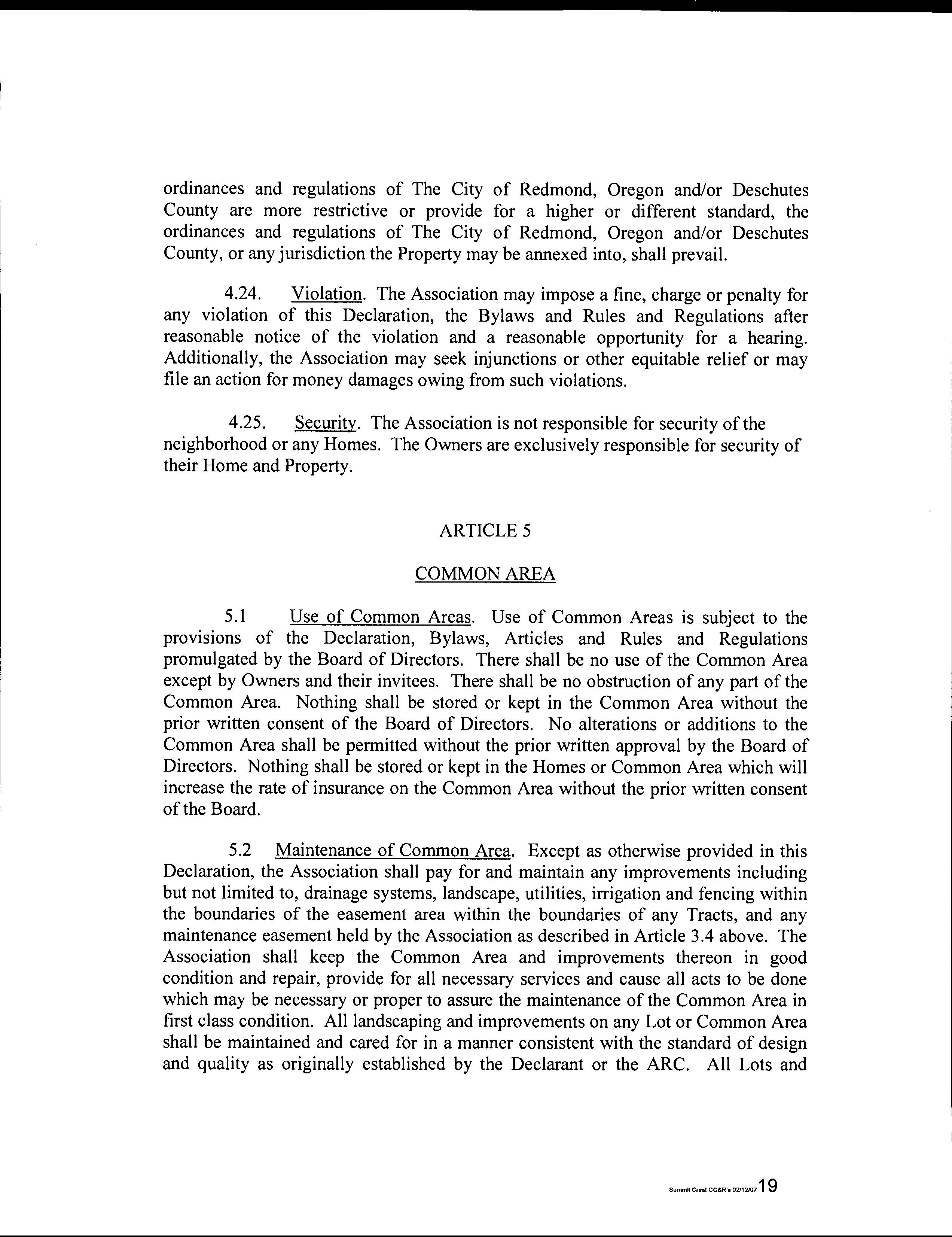 ordinances and regulations of The City of Redmond, Oregon and/or Deschutes County are more restrictive or provide for a higher or different standard, the ordinances and regulations of The City of Redmond, Oregon and/or Deschutes County, or any jurisdiction the Property may be annexed into, shall prevail.

4.24. Violation. The Association may impose a fine, charge or penalty for any violation of this Declaration, the Bylaws and Rules and Regulations after reasonable notice of the violation and a reasonable opportunity for a hearing. Additionally, the Association may seek injunctions or other equitable relief or may file an action for money damages owing from such violations.

4.25. Security. The Association is not responsible for security of the neighborhood or any Homes. The Owners are exclusively responsible for security of their Home and Property.

ARTICLE 5

COMMON AREA

5.1 Use of Common Areas. Use of Common Areas is subject to the provisions of the Declaration, Bylaws, Articles and Rules and Regulations promulgated by the Board of Directors. There shall be no use of the Common Area except by Owners and their invitees. There shall be no obstruction of any part of the Common Area. Nothing shall be stored or kept in the Common Area without the prior written consent of the Board of Directors. No alterations or additions to the Common Area shall be permitted without the prior written approval by the Board of Directors. Nothing shall be stored or kept in the Homes or Common Area which will increase the rate of insurance on the Common Area without the prior written consent of the Board.

5.2 Maintenance of Common Area. Except as otherwise provided in this Declaration, the Association shall pay for and maintain any improvements including but not limited to, drainage systems, landscape, utilities, irrigation and fencing within the boundaries of the easement area within the boundaries of any Tracts, and any maintenance easement held by the Association as described in Article 3.4 above. The Association shall keep the Common Area and improvements thereon in good condition and repair, provide for all necessary services and cause all acts to be done which may be necessary or proper to assure the maintenance of the Common Area in first class condition. All landscaping and improvements on any Lot or Common Area shall be maintained and cared for in a manner consistent with the standard of design and quality as originally established by the Declarant or the ARC. All Lots and

Summit Crest CC&R's 02/12/07 19